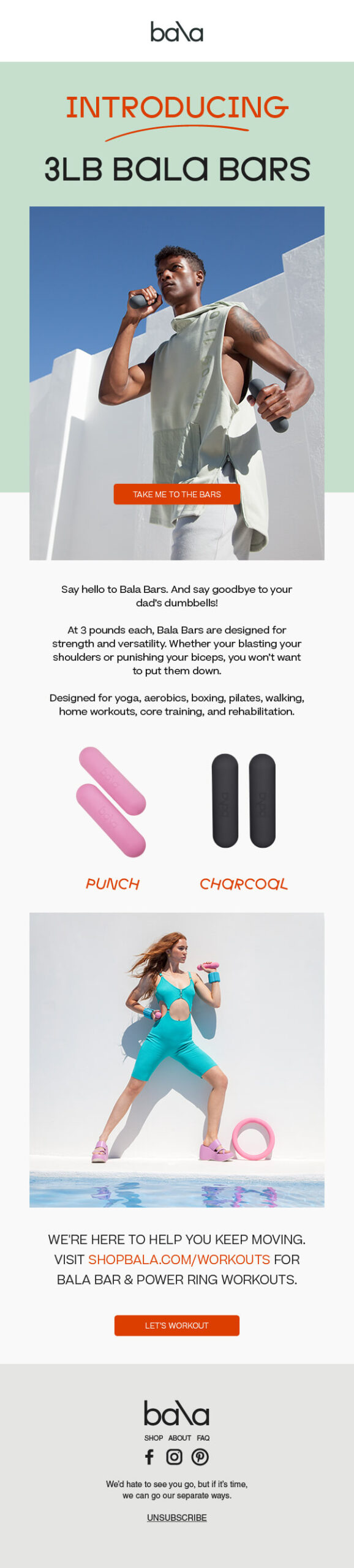 bala

INTRODUCING

3LB BALA BARS

TAKE ME TO THE BARS

Say hello to Bala Bars. And say goodbye to your dad's dumbbells!

At 3 pounds each, Bala Bars are designed for strength and versatility. Whether your blasting your shoulders or punishing your biceps, you won't want to put them down.

Designed for yoga, aerobics, boxing, pilates, walking, home workouts, core training, and rehabilitation.

PUNCH

CHARCOAL

WE'RE HERE TO HELP YOU KEEP MOVING. VISIT SHOPBALA.COM/WORKOUTS FOR BALA BAR & POWER RING WORKOUTS.

LET'S WORKOUT

bala

SHOP ABOUT FAQ

We'd hate to see you go, but if it's time, we can go our separate ways.

UNSUBSCRIBE